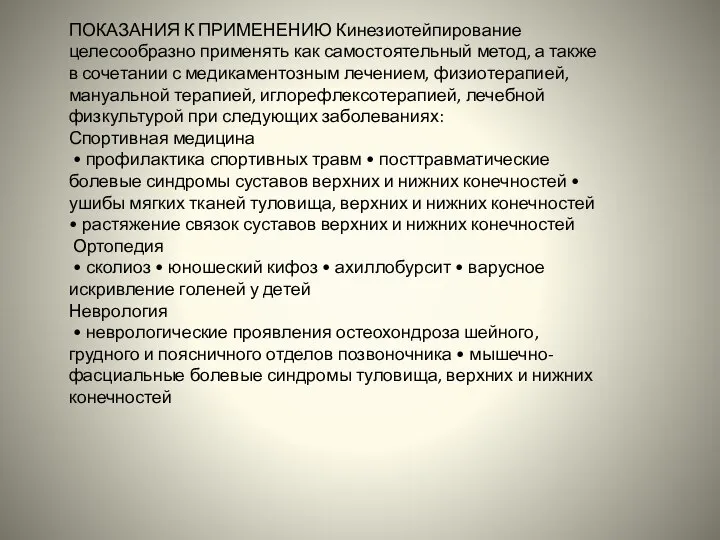 ПОКАЗАНИЯ К ПРИМЕНЕНИЮ Кинезиотейпирование целесообразно применять как самостоятельный метод, а также в сочетании с медикаментозным лечением, физиотерапией, мануальной терапией, иглорефлексотерапией, лечебной физкультурой при следующих заболеваниях:
Спортивная медицина
• профилактика спортивных травм • посттравматические болевые синдромы суставов верхних и нижних конечностей • ушибы мягких тканей туловища, верхних и нижних конечностей • растяжение связок суставов верхних и нижних конечностей
Ортопедия
• сколиоз • юношеский кифоз • ахиллобурсит • варусное искривление голеней у детей
Неврология
• неврологические проявления остеохондроза шейного, грудного и поясничного отделов позвоночника • мышечно-фасциальные болевые синдромы туловища, верхних и нижних конечностей